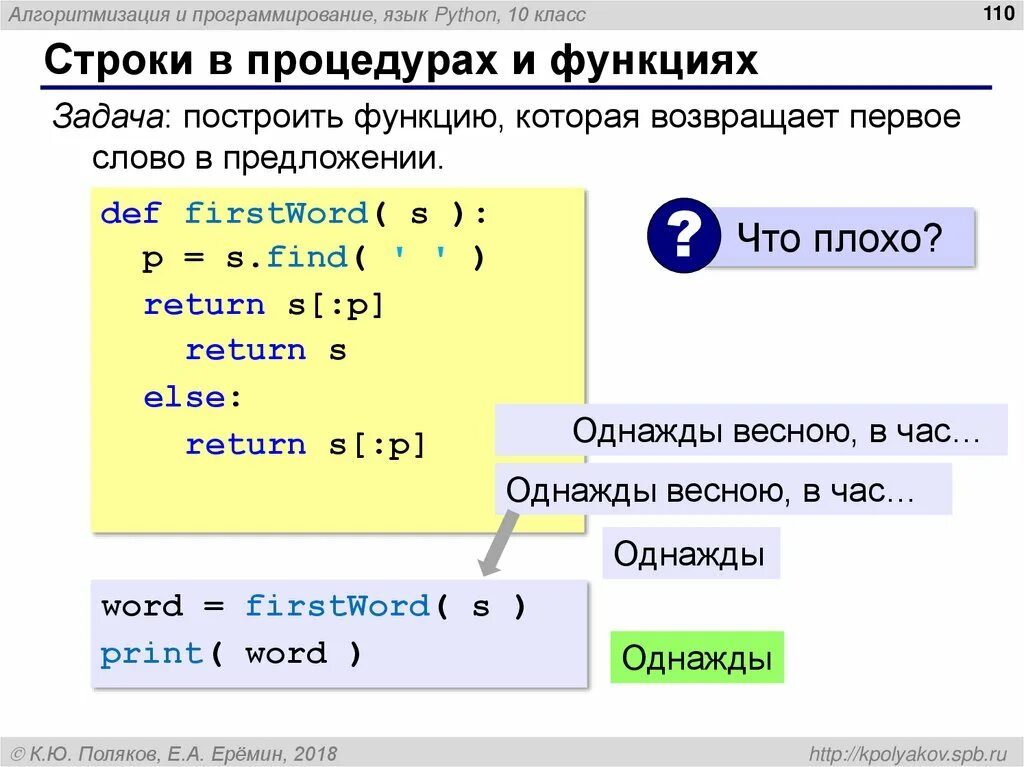 Алгоритмизация и программирование, язык Python, 10 класс

110

Строки в процедурах и функциях

Задача: построить функцию, которая возвращает первое слово в предложении.

def firstWord( s ):
  p = s.find( ' ' )
  return s[:p]
    return s
  else:
    return s[:p]

?

Что плохо?

Однажды весною, в час…

Однажды весною, в час…

Однажды

word = firstWord( s )
print( word )

Однажды

© К.Ю. Поляков, Е.А. Ерёмин, 2018

http://kpolyakov.spb.ru